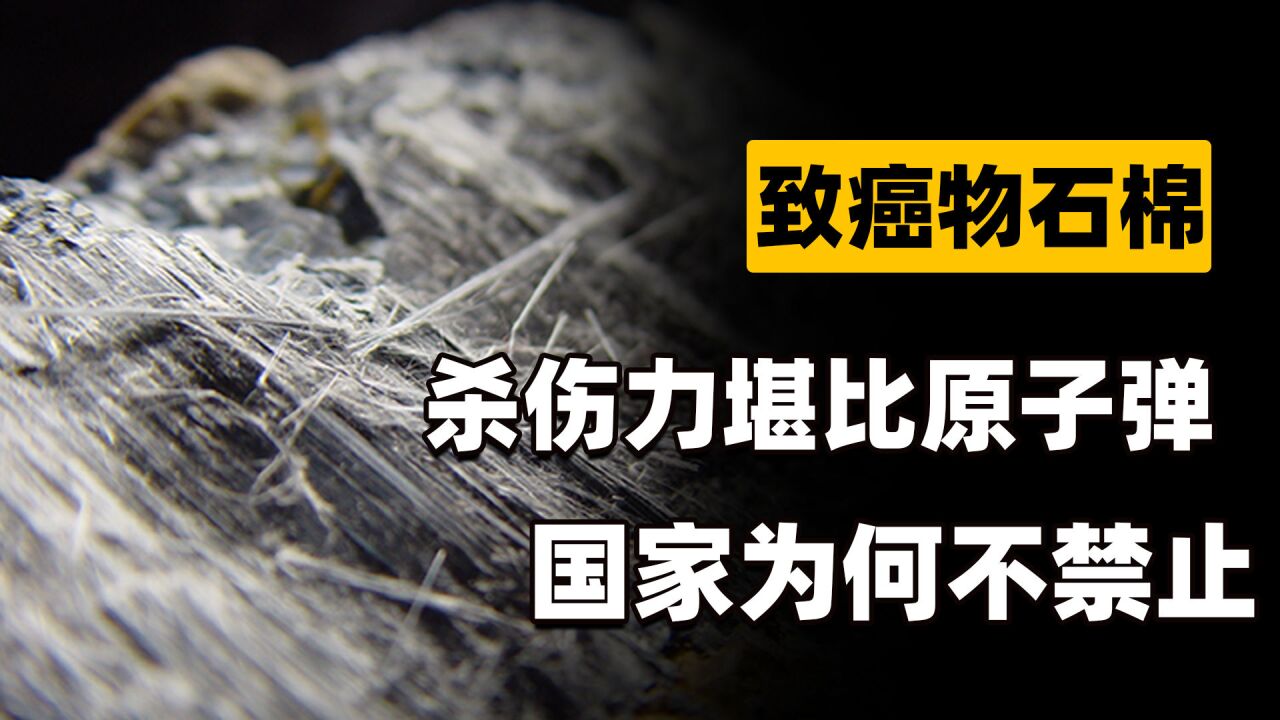 致癌物石棉

杀伤力堪比原子弹

国家为何不禁止